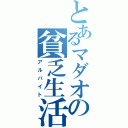 とあるマダオの貧乏生活

アルバイト